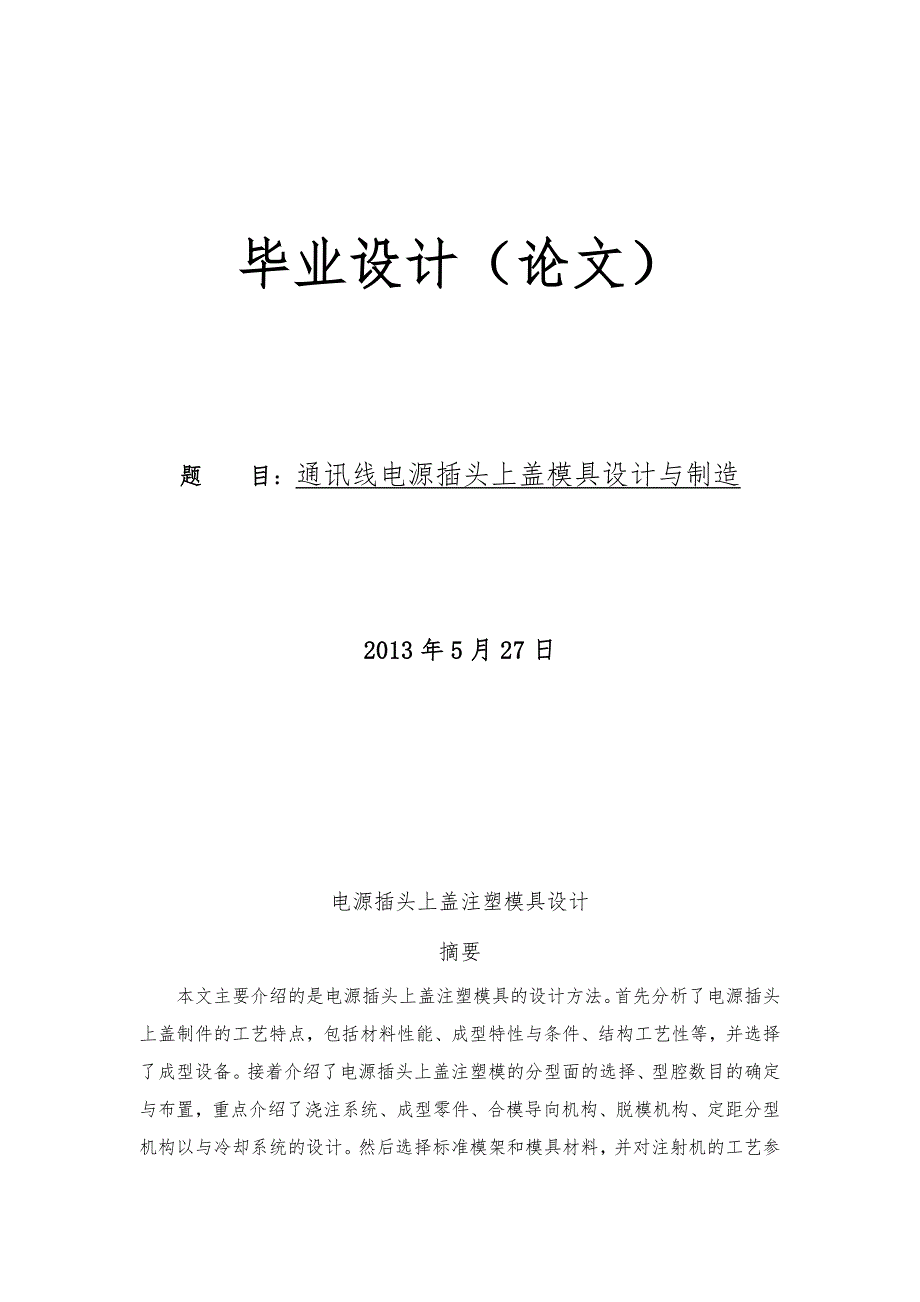 毕业设计（论文）

题　　目：通讯线电源插头上盖模具设计与制造

2013 年 5 月 27 日

电源插头上盖注塑模具设计

摘要

本文主要介绍的是电源插头上盖注塑模具的设计方法。首先分析了电源插头上盖制件的工艺特点，包括材料性能、成型特性与条件、结构工艺性等，并选择了成型设备。接着介绍了电源插头上盖注塑模的分型面的选择、型腔数目的确定与布置，重点介绍了浇注系统、成型零件、合模导向机构、脱模机构、定距分型机构以与冷却系统的设计。然后选择标准模架和模具材料，并对注射机的工艺参